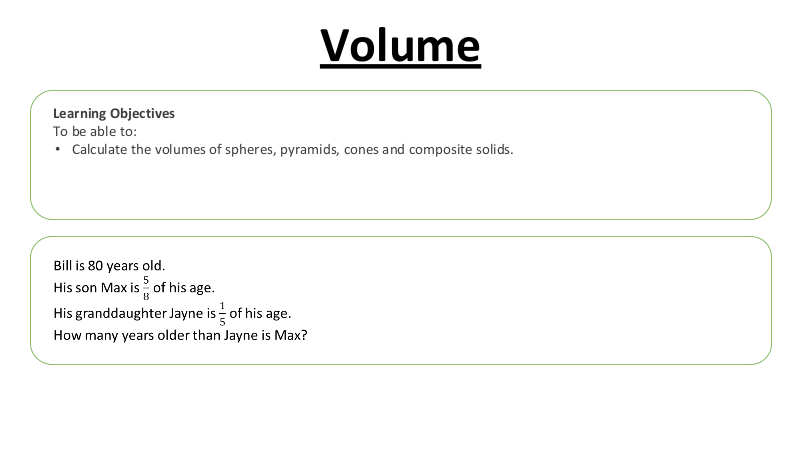 Volume

Learning Objectives
To be able to:
• Calculate the volumes of spheres, pyramids, cones and composite solids.

Bill is 80 years old.
His son Max is $\frac{5}{8}$ of his age.
His granddaughter Jayne is $\frac{1}{5}$ of his age.
How many years older than Jayne is Max?